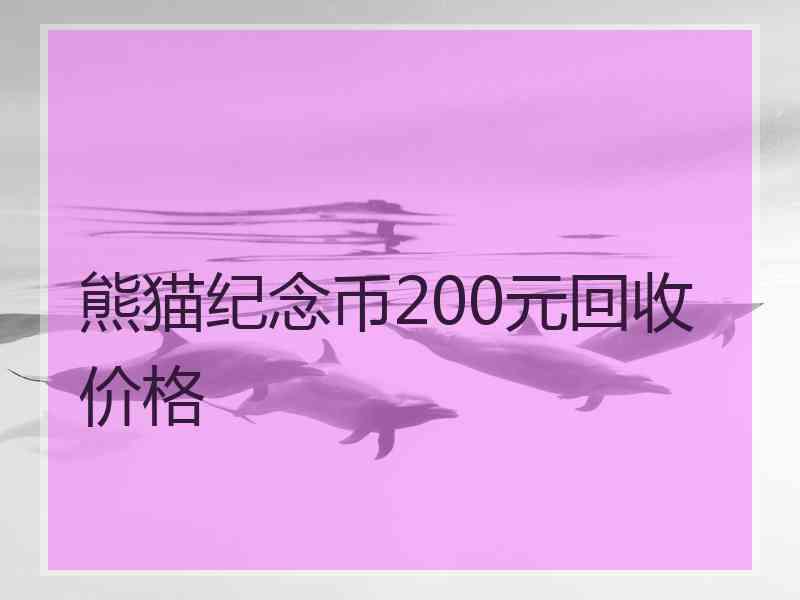 熊猫纪念币200元回收价格